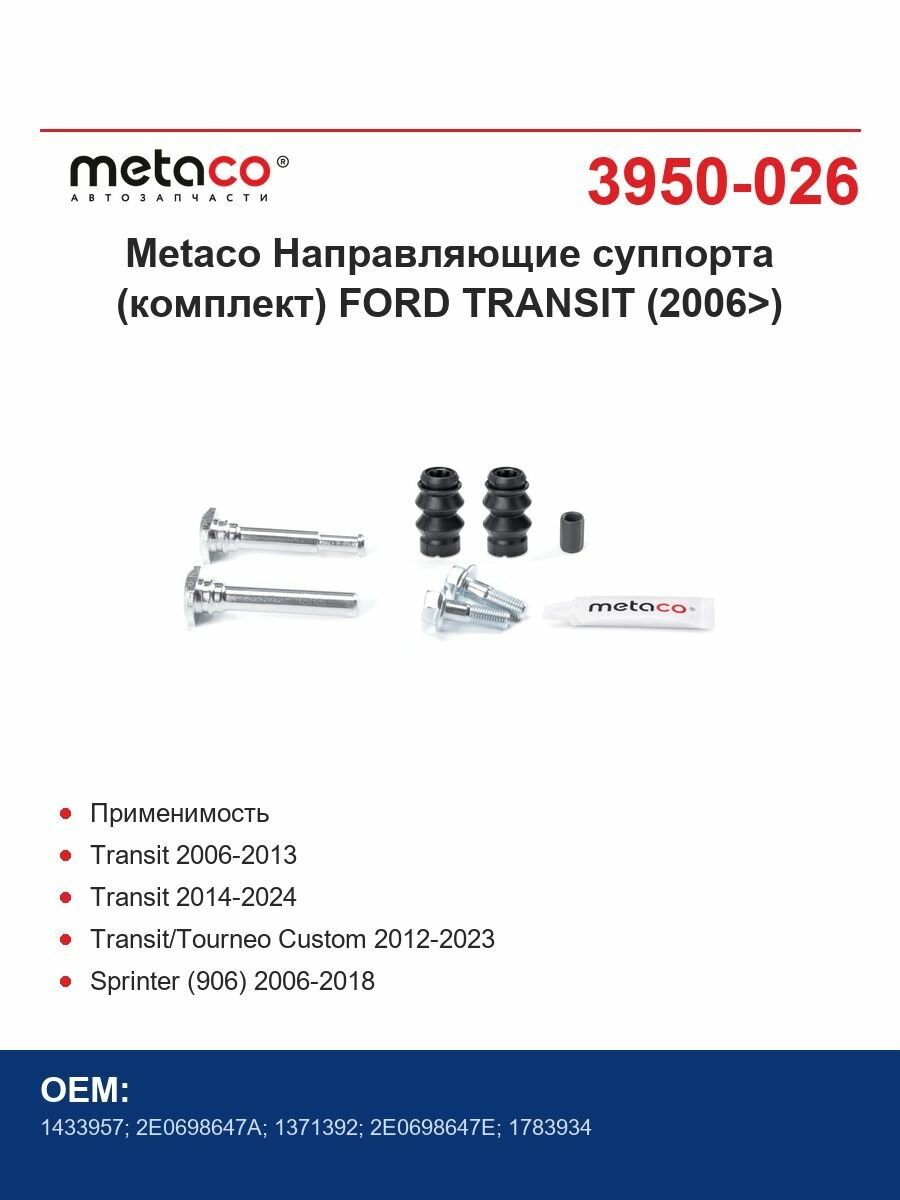 metaco®
АВТОЗАПЧАСТИ

3950-026

Metaco Направляющие суппорта (комплект) FORD TRANSIT (2006>)

metaco

- Применимость
- Transit 2006-2013
- Transit 2014-2024
- Transit/Tourneo Custom 2012-2023
- Sprinter (906) 2006-2018

OEM:
1433957; 2E0698647A; 1371392; 2E0698647E; 1783934